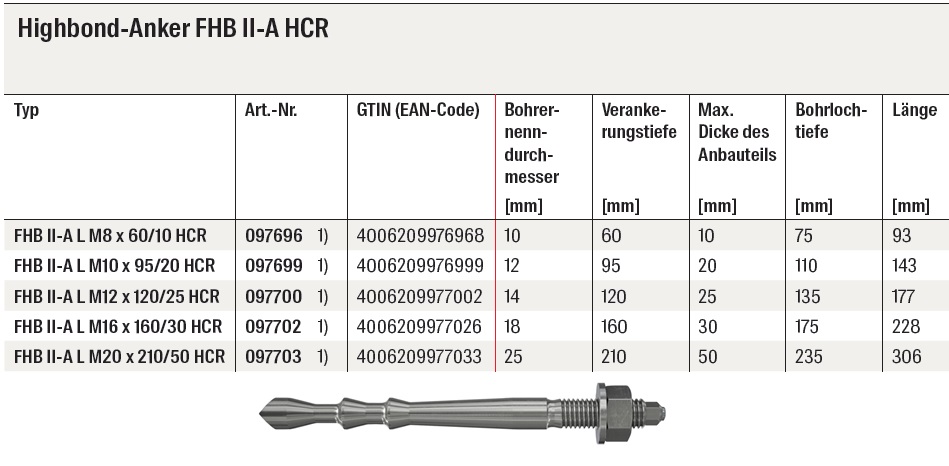 Highbond-Anker FHB II-A HCR

| Typ | Art.-Nr. | GTIN (EAN-Code) | Bohrernenndurchmesser [mm] | Verankerungstiefe [mm] | Max. Dicke des Anbauteils [mm] | Bohrlochtiefe [mm] | Länge [mm] |
|---|---|---|---|---|---|---|---|
| FHB II-A L M8 x 60/10 HCR | 097696 1) | 4006209976968 | 10 | 60 | 10 | 75 | 93 |
| FHB II-A L M10 x 95/20 HCR | 097699 1) | 4006209976999 | 12 | 95 | 20 | 110 | 143 |
| FHB II-A L M12 x 120/25 HCR | 097700 1) | 4006209977002 | 14 | 120 | 25 | 135 | 177 |
| FHB II-A L M16 x 160/30 HCR | 097702 1) | 4006209977026 | 18 | 160 | 30 | 175 | 228 |
| FHB II-A L M20 x 210/50 HCR | 097703 1) | 4006209977033 | 25 | 210 | 50 | 235 | 306 |